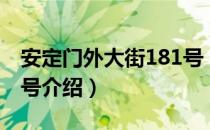 安定门外大街181号
号介绍）